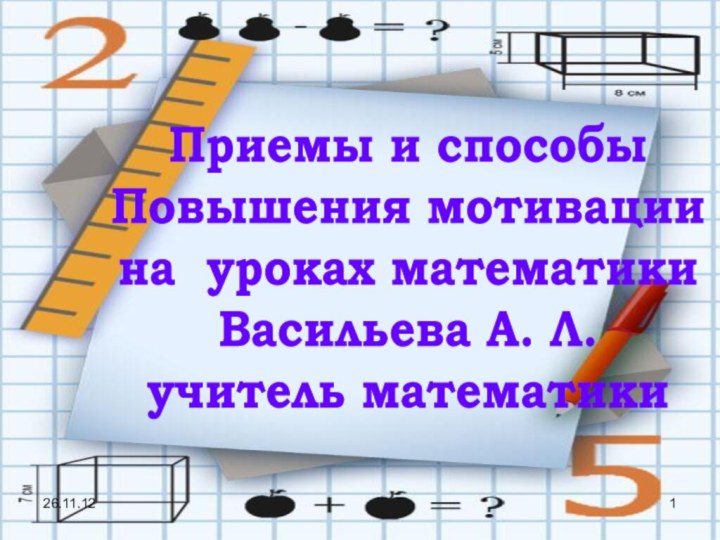 2

- = ?

5 см

8 см

Приемы и способы Повышения мотивации на уроках математики Васильева А. Л. учитель математики

5

7 см

26.11.12

+ = ?

1